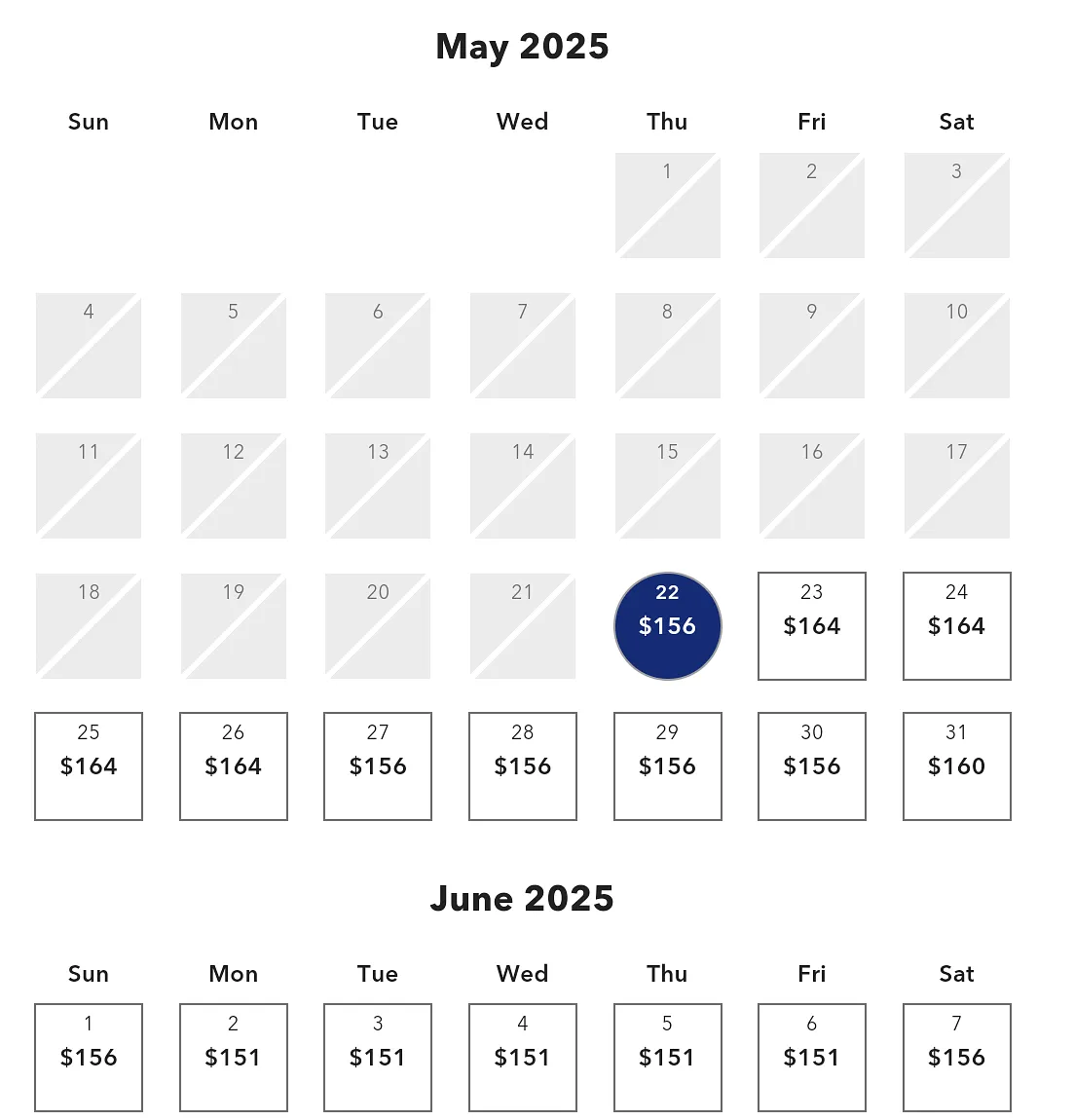 May 2025

| Sun | Mon | Tue | Wed | Thu | Fri | Sat |
|---|---|---|---|---|---|---|
| | | | | 1 | 2 | 3 |
| 4 | 5 | 6 | 7 | 8 | 9 | 10 |
| 11 | 12 | 13 | 14 | 15 | 16 | 17 |
| 18 | 19 | 20 | 21 | 22 \$156 | 23 \$164 | 24 \$164 |
| 25 \$164 | 26 \$164 | 27 \$156 | 28 \$156 | 29 \$156 | 30 \$156 | 31 \$160 |

June 2025

| Sun | Mon | Tue | Wed | Thu | Fri | Sat |
|---|---|---|---|---|---|---|
| 1 \$156 | 2 \$151 | 3 \$151 | 4 \$151 | 5 \$151 | 6 \$151 | 7 \$156 |